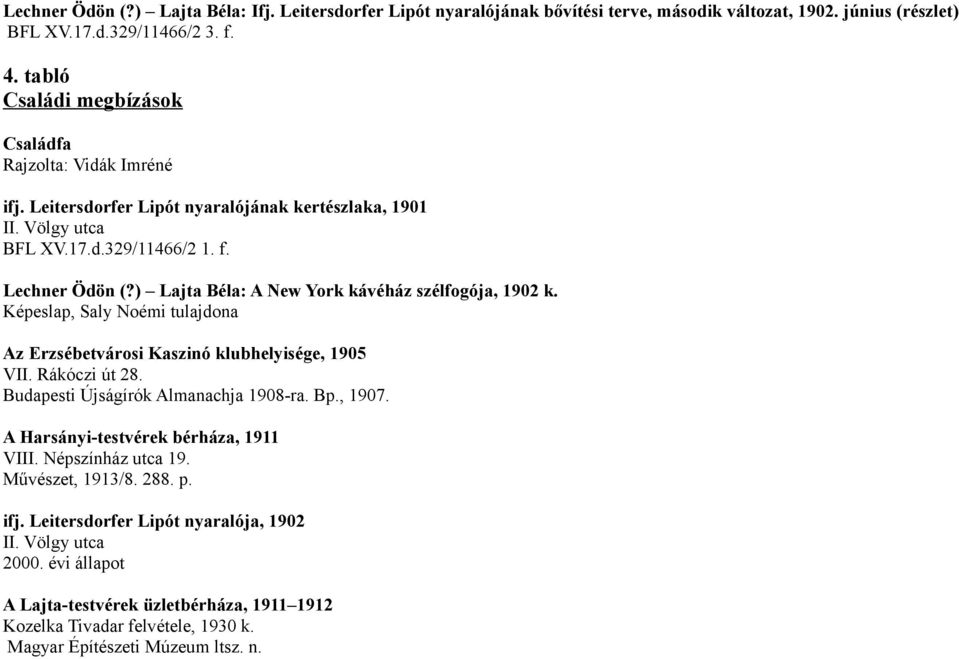 Lechner Ödön (?) – Lajta Béla: Ifj. Leitersdorfer Lipót nyaralójának bővítési terve, második változat, 1902. június (részlet)
BFL XV.17.d.329/11466/2 3. f.

4. tabló
Családi megbízások

Családfa
Rajzolta: Vidák Imréné

ifj. Leitersdorfer Lipót nyaralójának kertészlaka, 1901
II. Völgy utca
BFL XV.17.d.329/11466/2 1. f.

Lechner Ödön (?) – Lajta Béla: A New York kávéház szélfogója, 1902 k.
Képeslap, Saly Noémi tulajdona

Az Erzsébetvárosi Kaszinó klubhelyisége, 1905
VII. Rákóczi út 28.
Budapesti Újságírók Almanachja 1908-ra. Bp., 1907.

A Harsányi-testvérek bérháza, 1911
VIII. Népszínház utca 19.
Művészet, 1913/8. 288. p.

ifj. Leitersdorfer Lipót nyaralója, 1902
II. Völgy utca
2000. évi állapot

A Lajta-testvérek üzletbérháza, 1911–1912
Kozelka Tivadar felvétele, 1930 k.
Magyar Építészeti Múzeum ltsz. n.